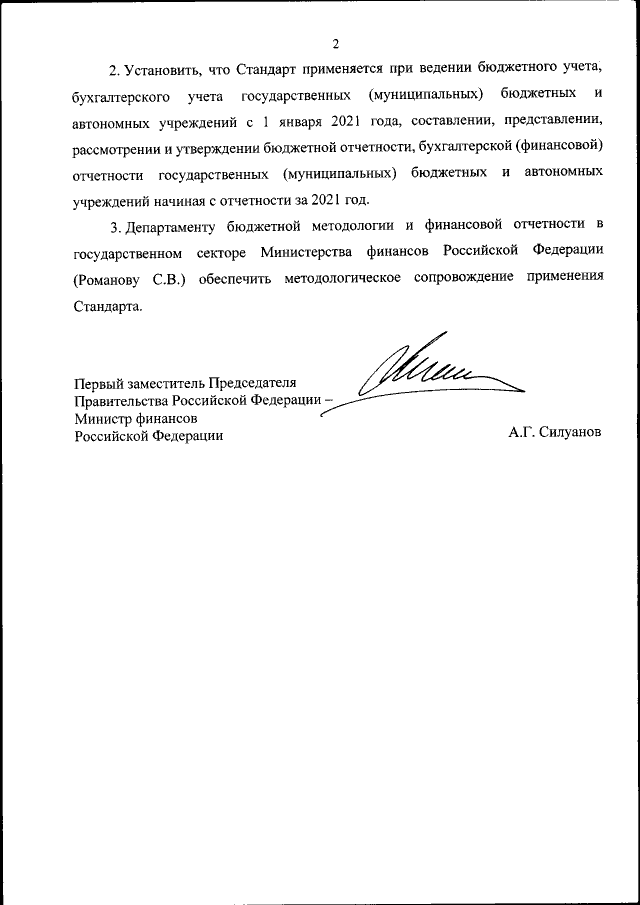 2

2. Установить, что Стандарт применяется при ведении бюджетного учета, бухгалтерского учета государственных (муниципальных) бюджетных и автономных учреждений с 1 января 2021 года, составлении, представлении, рассмотрении и утверждении бюджетной отчетности, бухгалтерской (финансовой) отчетности государственных (муниципальных) бюджетных и автономных учреждений начиная с отчетности за 2021 год.

3. Департаменту бюджетной методологии и финансовой отчетности в государственном секторе Министерства финансов Российской Федерации (Романову С.В.) обеспечить методологическое сопровождение применения Стандарта.

Первый заместитель Председателя Правительства Российской Федерации – Министр финансов Российской Федерации

А.Г. Силуанов